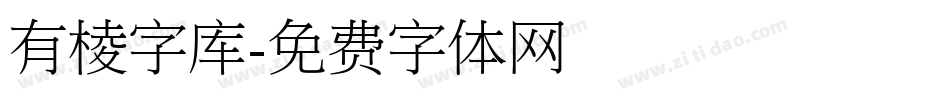 有棱字库-免费字体网

www.zitidao.com